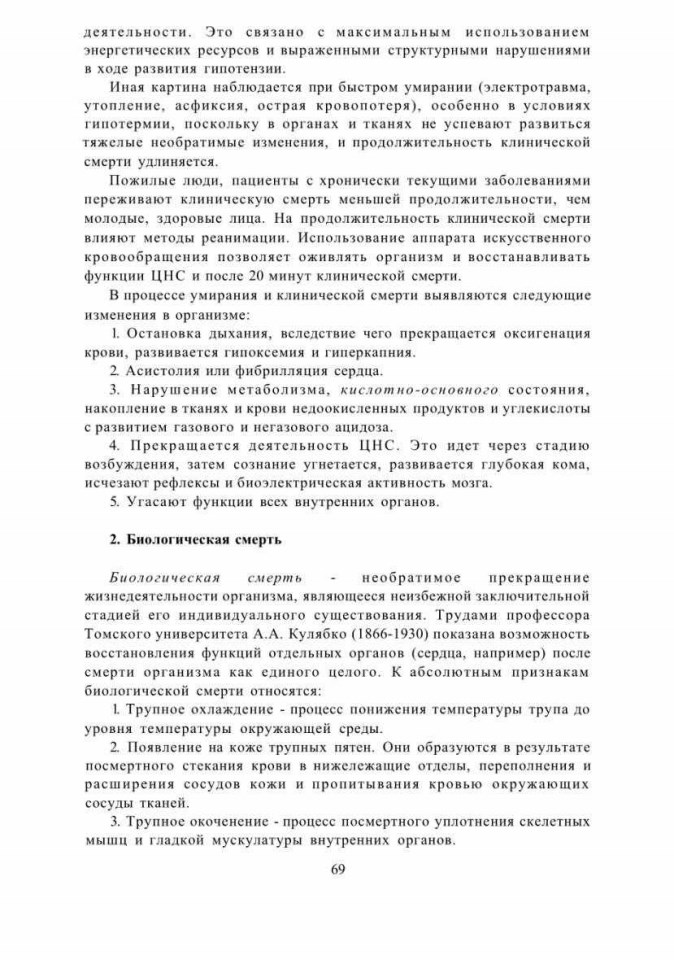 деятельности. Это связано с максимальным использованием энергетических ресурсов и выраженными структурными нарушениями в ходе развития гипотензии.

Иная картина наблюдается при быстром умирании (электротравма, утопление, асфиксия, острая кровопотеря), особенно в условиях гипотермии, поскольку в органах и тканях не успевают развиться тяжелые необратимые изменения, и продолжительность клинической смерти удлиняется.

Пожилые люди, пациенты с хронически текущими заболеваниями переживают клиническую смерть меньшей продолжительности, чем молодые, здоровые лица. На продолжительность клинической смерти влияют методы реанимации. Использование аппарата искусственного кровообращения позволяет оживлять организм и восстанавливать функции ЦНС и после 20 минут клинической смерти.

В процессе умирания и клинической смерти выявляются следующие изменения в организме:

1. Остановка дыхания, вследствие чего прекращается оксигенация крови, развивается гипоксемия и гиперкапния.

2. Асистолия или фибрилляция сердца.

3. Нарушение метаболизма, кислотно-основного состояния, накопление в тканях и крови недоокисленных продуктов и углекислоты с развитием газового и негазового ацидоза.

4. Прекращается деятельность ЦНС. Это идет через стадию возбуждения, затем сознание угнетается, развивается глубокая кома, исчезают рефлексы и биоэлектрическая активность мозга.

5. Угасают функции всех внутренних органов.

2. Биологическая смерть

Биологическая смерть - необратимое прекращение жизнедеятельности организма, являющееся неизбежной заключительной стадией его индивидуального существования. Трудами профессора Томского университета А.А. Кулябко (1866-1930) показана возможность восстановления функций отдельных органов (сердца, например) после смерти организма как единого целого. К абсолютным признакам биологической смерти относятся:

1. Трупное охлаждение - процесс понижения температуры трупа до уровня температуры окружающей среды.

2. Появление на коже трупных пятен. Они образуются в результате посмертного стекания крови в нижележащие отделы, переполнения и расширения сосудов кожи и пропитывания кровью окружающих сосуды тканей.

3. Трупное окоченение - процесс посмертного уплотнения скелетных мышц и гладкой мускулатуры внутренних органов.

69